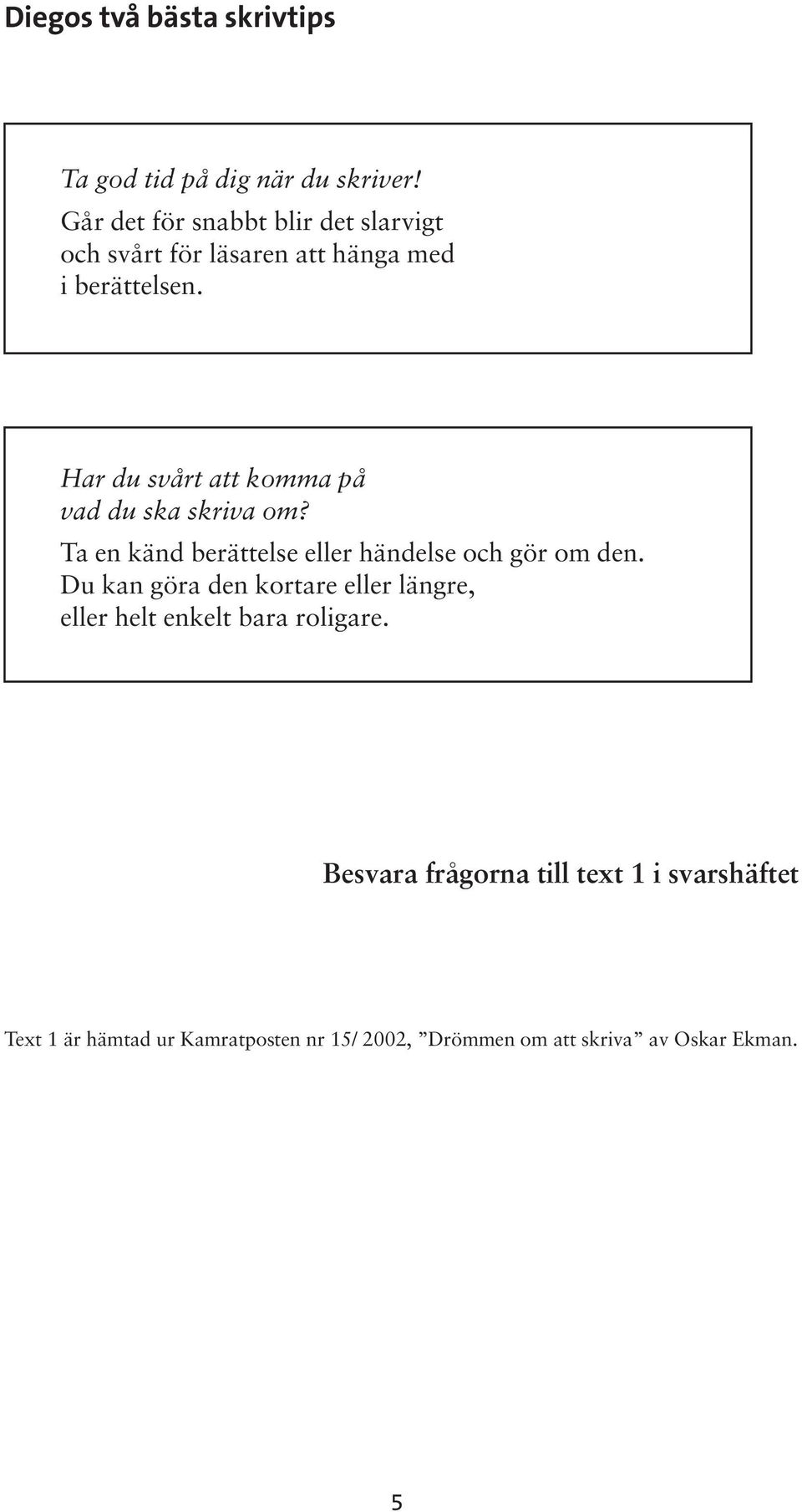 Diegos två bästa skrivtips

Ta god tid på dig när du skriver!
Går det för snabbt blir det slarvigt och svårt för läsaren att hänga med i berättelsen.

Har du svårt att komma på vad du ska skriva om?
Ta en känd berättelse eller händelse och gör om den. Du kan göra den kortare eller längre, eller helt enkelt bara roligare.

Besvara frågorna till text 1 i svarshäftet

Text 1 är hämtad ur Kamratposten nr 15/ 2002, ”Drömmen om att skriva” av Oskar Ekman.

5